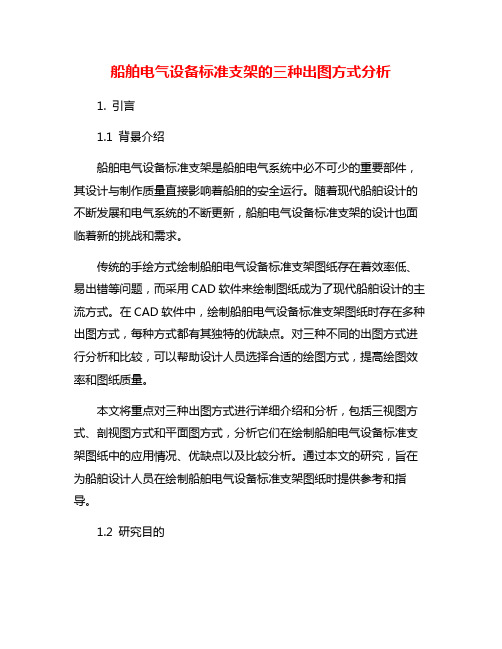 船舶电气设备标准支架的三种出图方式分析

1. 引言

1.1 背景介绍

船舶电气设备标准支架是船舶电气系统中必不可少的重要部件，其设计与制作质量直接影响着船舶的安全运行。随着现代船舶设计的不断发展和电气系统的不断更新，船舶电气设备标准支架的设计也面临着新的挑战和需求。

传统的手绘方式绘制船舶电气设备标准支架图纸存在着效率低、易出错等问题，而采用 CAD 软件来绘制图纸成为了现代船舶设计的主流方式。在 CAD 软件中，绘制船舶电气设备标准支架图纸时存在多种出图方式，每种方式都有其独特的优缺点。对三种不同的出图方式进行分析和比较，可以帮助设计人员选择合适的绘图方式，提高绘图效率和图纸质量。

本文将重点对三种出图方式进行详细介绍和分析，包括三视图方式、剖视图方式和平面图方式，分析它们在绘制船舶电气设备标准支架图纸中的应用情况、优缺点以及比较分析。通过本文的研究，旨在为船舶设计人员在绘制船舶电气设备标准支架图纸时提供参考和指导。

1.2 研究目的